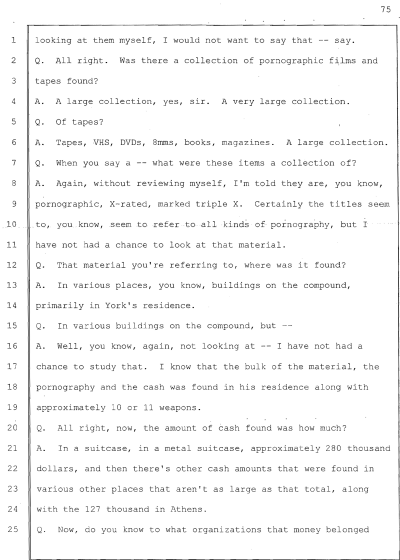 75

1 looking at them myself, I would not want to say that -- say.
2 Q. All right. Was there a collection of pornographic films and
3 tapes found?
4 A. A large collection, yes, sir. A very large collection.
5 Q. Of tapes?
6 A. Tapes, VHS, DVDs, 8mms, books, magazines. A large collection.
7 Q. When you say a -- what were these items a collection of?
8 A. Again, without reviewing myself, I'm told they are, you know,
9 pornographic, X-rated, marked triple X. Certainly the titles seem
10 to, you know, seem to refer to all kinds of pornography, but I
11 have not had a chance to look at that material.
12 Q. That material you're referring to, where was it found?
13 A. In various places, you know, buildings on the compound,
14 primarily in York's residence.
15 Q. In various buildings on the compound, but --
16 A. Well, you know, again, not looking at -- I have not had a
17 chance to study that. I know that the bulk of the material, the
18 pornography and the cash was found in his residence along with
19 approximately 10 or 11 weapons.
20 Q. All right, now, the amount of cash found was how much?
21 A. In a suitcase, in a metal suitcase, approximately 280 thousand
22 dollars, and then there's other cash amounts that were found in
23 various other places that aren't as large as that total, along
24 with the 127 thousand in Athens.
25 Q. Now, do you know to what organizations that money belonged